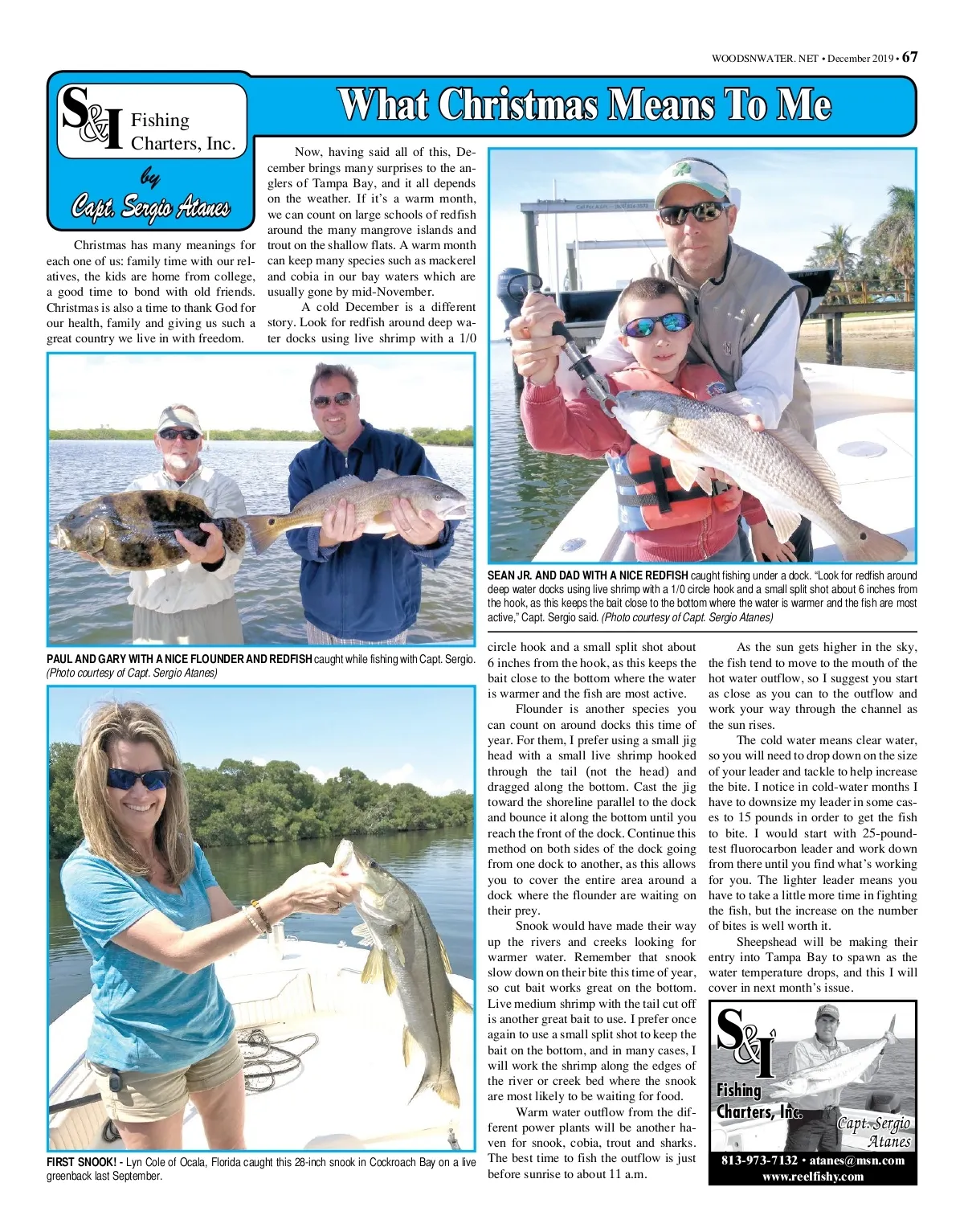 WOODSNWATER. NET • December 2019 • 67

S&I Fishing Charters, Inc.

by Capt. Sergio Atanes

What Christmas Means To Me

Christmas has many meanings for each one of us: family time with our relatives, the kids are home from college, a good time to bond with old friends. Christmas is also a time to thank God for our health, family and giving us such a great country we live in with freedom.

Now, having said all of this, December brings many surprises to the anglers of Tampa Bay, and it all depends on the weather. If it's a warm month, we can count on large schools of redfish around the many mangrove islands and trout on the shallow flats. A warm month can keep many species such as mackerel and cobia in our bay waters which are usually gone by mid-November.

A cold December is a different story. Look for redfish around deep water docks using live shrimp with a 1/0 circle hook and a small split shot about 6 inches from the hook, as this keeps the bait close to the bottom where the water is warmer and the fish are most active.

Flounder is another species you can count on around docks this time of year. For them, I prefer using a small jig head with a small live shrimp hooked through the tail (not the head) and dragged along the bottom. Cast the jig toward the shoreline parallel to the dock and bounce it along the bottom until you reach the front of the dock. Continue this method on both sides of the dock going from one dock to another, as this allows you to cover the entire area around a dock where the flounder are waiting on their prey.

Snook would have made their way up the rivers and creeks looking for warmer water. Remember that snook slow down on their bite this time of year, so cut bait works great on the bottom. Live medium shrimp with the tail cut off is another great bait to use. I prefer once again to use a small split shot to keep the bait on the bottom, and in many cases, I will work the shrimp along the edges of the river or creek bed where the snook are most likely to be waiting for food.

Warm water outflow from the different power plants will be another haven for snook, cobia, trout and sharks. The best time to fish the outflow is just before sunrise to about 11 a.m.

As the sun gets higher in the sky, the fish tend to move to the mouth of the hot water outflow, so I suggest you start as close as you can to the outflow and work your way through the channel as the sun rises.

The cold water means clear water, so you will need to drop down on the size of your leader and tackle to help increase the bite. I notice in cold-water months I have to downsize my leader in some cases to 15 pounds in order to get the fish to bite. I would start with 25-pound-test fluorocarbon leader and work down from there until you find what's working for you. The lighter leader means you have to take a little more time in fighting the fish, but the increase on the number of bites is well worth it.

Sheepshead will be making their entry into Tampa Bay to spawn as the water temperature drops, and this I will cover in next month's issue.

PAUL AND GARY WITH A NICE FLOUNDER AND REDFISH caught while fishing with Capt. Sergio. (Photo courtesy of Capt. Sergio Atanes)

SEAN JR. AND DAD WITH A NICE REDFISH caught fishing under a dock. "Look for redfish around deep water docks using live shrimp with a 1/0 circle hook and a small split shot about 6 inches from the hook, as this keeps the bait close to the bottom where the water is warmer and the fish are most active," Capt. Sergio said. (Photo courtesy of Capt. Sergio Atanes)

FIRST SNOOK! - Lyn Cole of Ocala, Florida caught this 28-inch snook in Cockroach Bay on a live greenback last September.

S&I Fishing Charters, Inc.
Capt. Sergio Atanes
813-973-7132 • atanes@msn.com
www.reelfishy.com